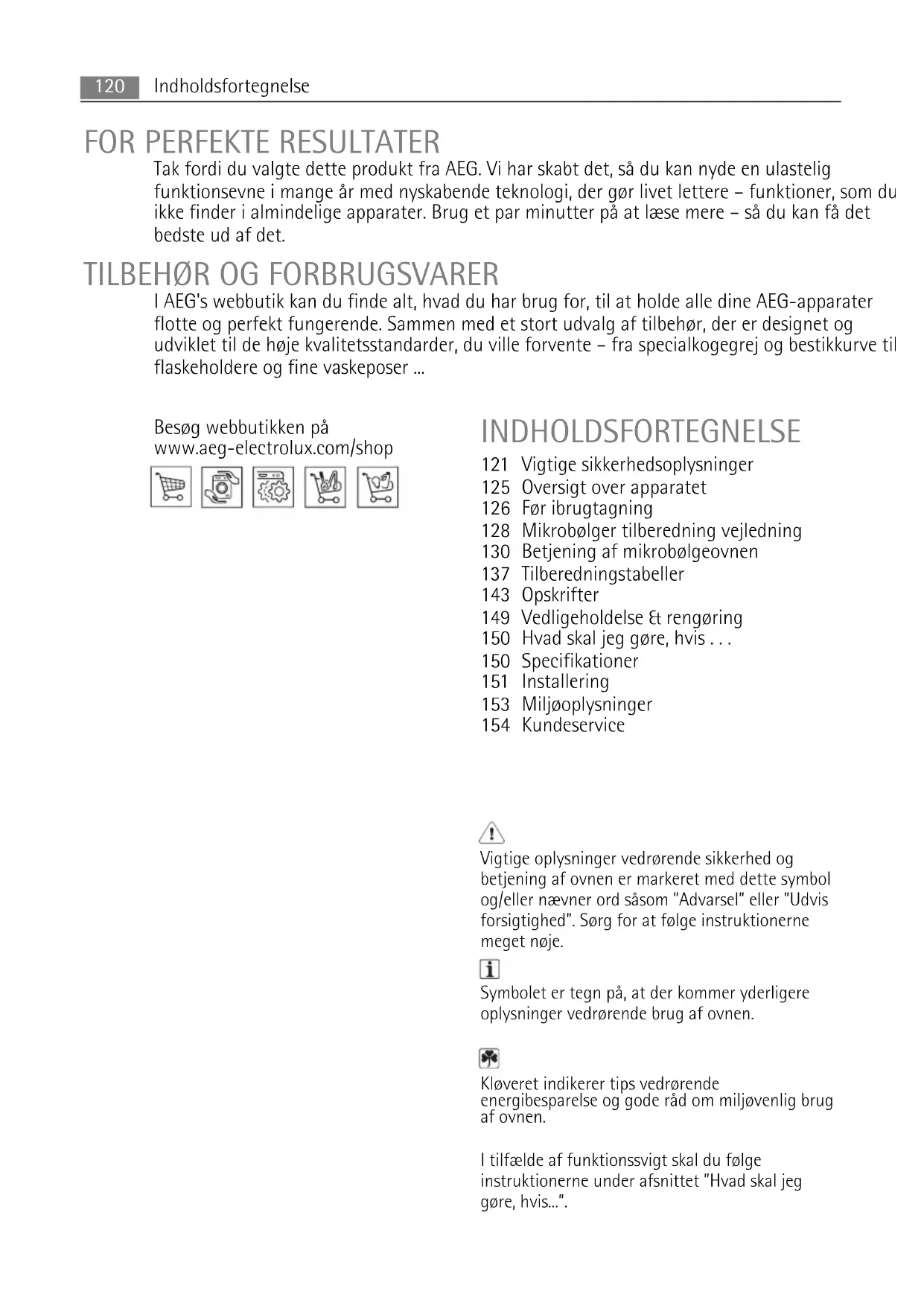 120 Indholdsfortegnelse

FOR PERFEKTE RESULTATER

Tak fordi du valgte dette produkt fra AEG. Vi har skabt det, så du kan nyde en ulastelig funktionsevne i mange år med nyskabende teknologi, der gør livet lettere – funktioner, som du ikke finder i almindelige apparater. Brug et par minutter på at læse mere – så du kan få det bedste ud af det.

TILBEHØR OG FORBRUGSVARER

I AEG's webbutik kan du finde alt, hvad du har brug for, til at holde alle dine AEG-apparater flotte og perfekt fungerende. Sammen med et stort udvalg af tilbehør, der er designet og udviklet til de høje kvalitetsstandarder, du ville forvente – fra specialkogegrej og bestikkurve til flaskeholdere og fine vaskeposer ...

Besøg webbutikken på www.aeg-electrolux.com/shop

INDHOLDSFORTEGNELSE

121 Vigtige sikkerhedsoplysninger
125 Oversigt over apparatet
126 Før ibrugtagning
128 Mikrobølger tilberedning vejledning
130 Betjening af mikrobølgeovnen
137 Tilberedningstabeller
143 Opskrifter
149 Vedligeholdelse & rengøring
150 Hvad skal jeg gøre, hvis . . .
150 Specifikationer
151 Installering
153 Miljøoplysninger
154 Kundeservice

Vigtige oplysninger vedrørende sikkerhed og betjening af ovnen er markeret med dette symbol og/eller nævner ord såsom "Advarsel" eller "Udvis forsigtighed". Sørg for at følge instruktionerne meget nøje.

Symbolet er tegn på, at der kommer yderligere oplysninger vedrørende brug af ovnen.

Kløveret indikerer tips vedrørende energibesparelse og gode råd om miljøvenlig brug af ovnen.

I tilfælde af funktionssvigt skal du følge instruktionerne under afsnittet "Hvad skal jeg gøre, hvis...".